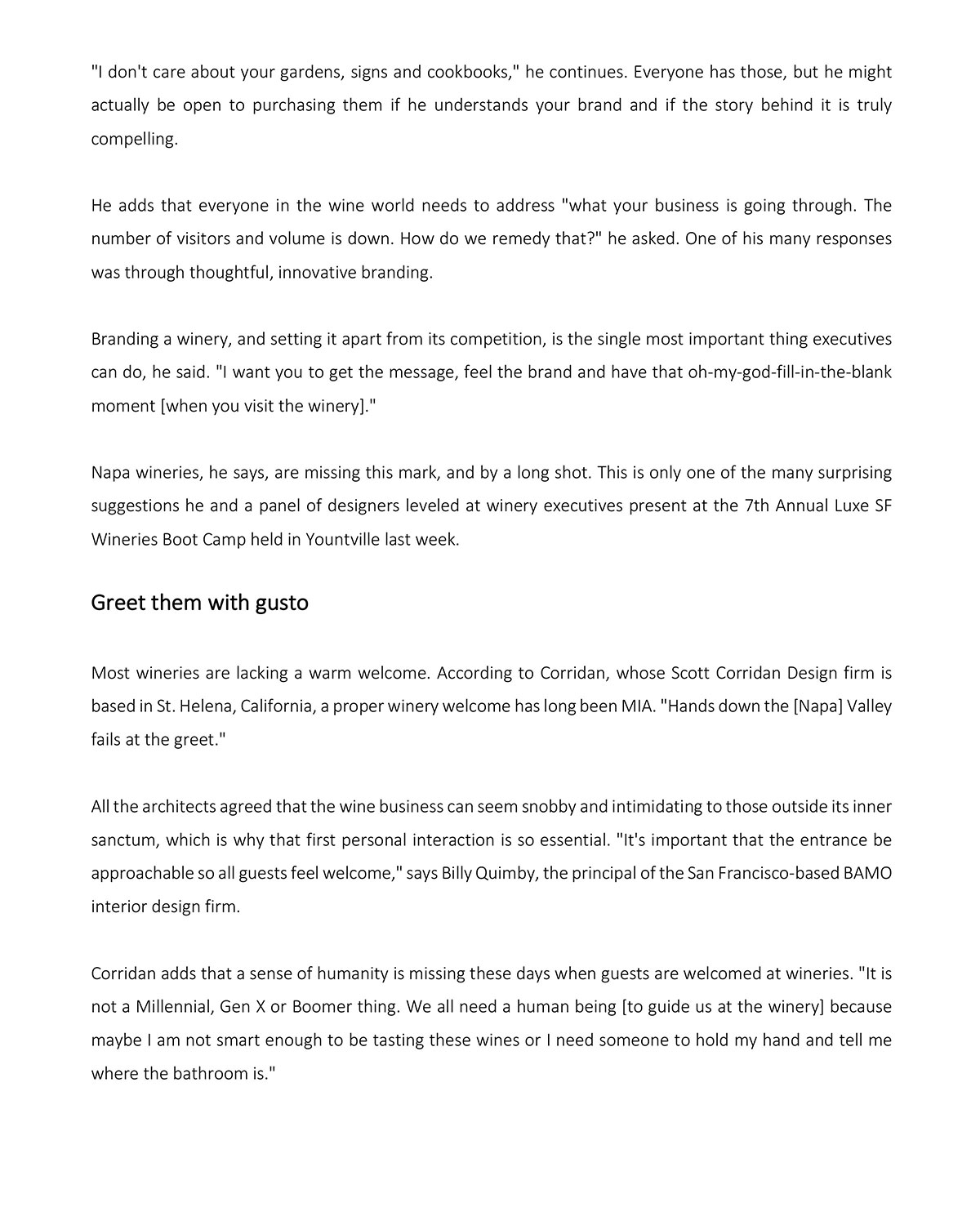 "I don't care about your gardens, signs and cookbooks," he continues. Everyone has those, but he might actually be open to purchasing them if he understands your brand and if the story behind it is truly compelling.

He adds that everyone in the wine world needs to address "what your business is going through. The number of visitors and volume is down. How do we remedy that?" he asked. One of his many responses was through thoughtful, innovative branding.

Branding a winery, and setting it apart from its competition, is the single most important thing executives can do, he said. "I want you to get the message, feel the brand and have that oh-my-god-fill-in-the-blank moment [when you visit the winery]."

Napa wineries, he says, are missing this mark, and by a long shot. This is only one of the many surprising suggestions he and a panel of designers leveled at winery executives present at the 7th Annual Luxe SF Wineries Boot Camp held in Yountville last week.

Greet them with gusto

Most wineries are lacking a warm welcome. According to Corridan, whose Scott Corridan Design firm is based in St. Helena, California, a proper winery welcome has long been MIA. "Hands down the [Napa] Valley fails at the greet."

All the architects agreed that the wine business can seem snobby and intimidating to those outside its inner sanctum, which is why that first personal interaction is so essential. "It's important that the entrance be approachable so all guests feel welcome," says Billy Quimby, the principal of the San Francisco-based BAMO interior design firm.

Corridan adds that a sense of humanity is missing these days when guests are welcomed at wineries. "It is not a Millennial, Gen X or Boomer thing. We all need a human being [to guide us at the winery] because maybe I am not smart enough to be tasting these wines or I need someone to hold my hand and tell me where the bathroom is."